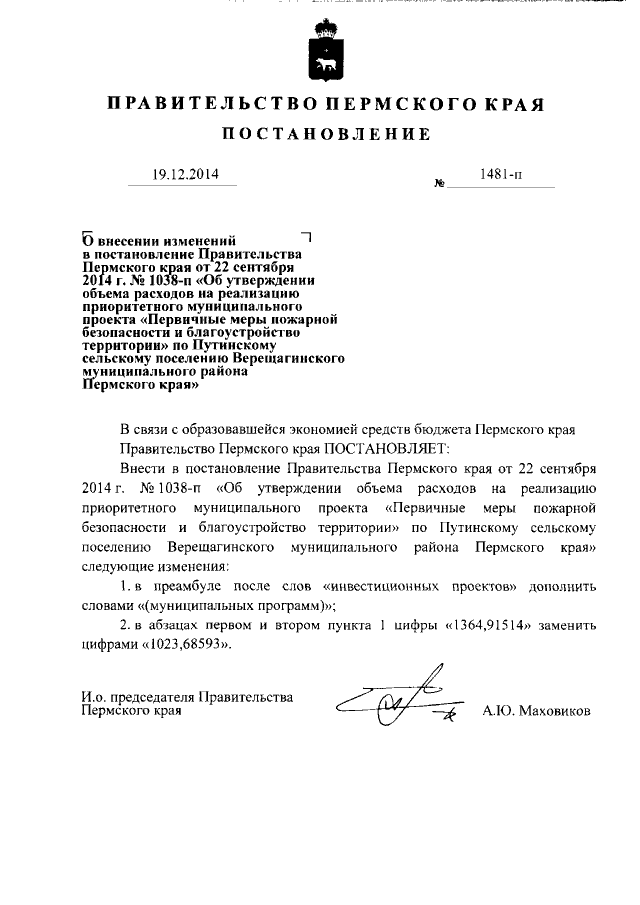 ПРАВИТЕЛЬСТВО ПЕРМСКОГО КРАЯ

ПОСТАНОВЛЕНИЕ

19.12.2014 № 1481-п

О внесении изменений в постановление Правительства Пермского края от 22 сентября 2014 г. № 1038-п «Об утверждении объема расходов на реализацию приоритетного муниципального проекта «Первичные меры пожарной безопасности и благоустройство территории» по Путинскому сельскому поселению Верещагинского муниципального района Пермского края»

В связи с образовавшейся экономией средств бюджета Пермского края Правительство Пермского края ПОСТАНОВЛЯЕТ:

Внести в постановление Правительства Пермского края от 22 сентября 2014 г. № 1038-п «Об утверждении объема расходов на реализацию приоритетного муниципального проекта «Первичные меры пожарной безопасности и благоустройство территории» по Путинскому сельскому поселению Верещагинского муниципального района Пермского края» следующие изменения:

1. в преамбуле после слов «инвестиционных проектов» дополнить словами «(муниципальных программ)»;

2. в абзацах первом и втором пункта 1 цифры «1364,91514» заменить цифрами «1023,68593».

И.о. председателя Правительства Пермского края А.Ю. Маховиков